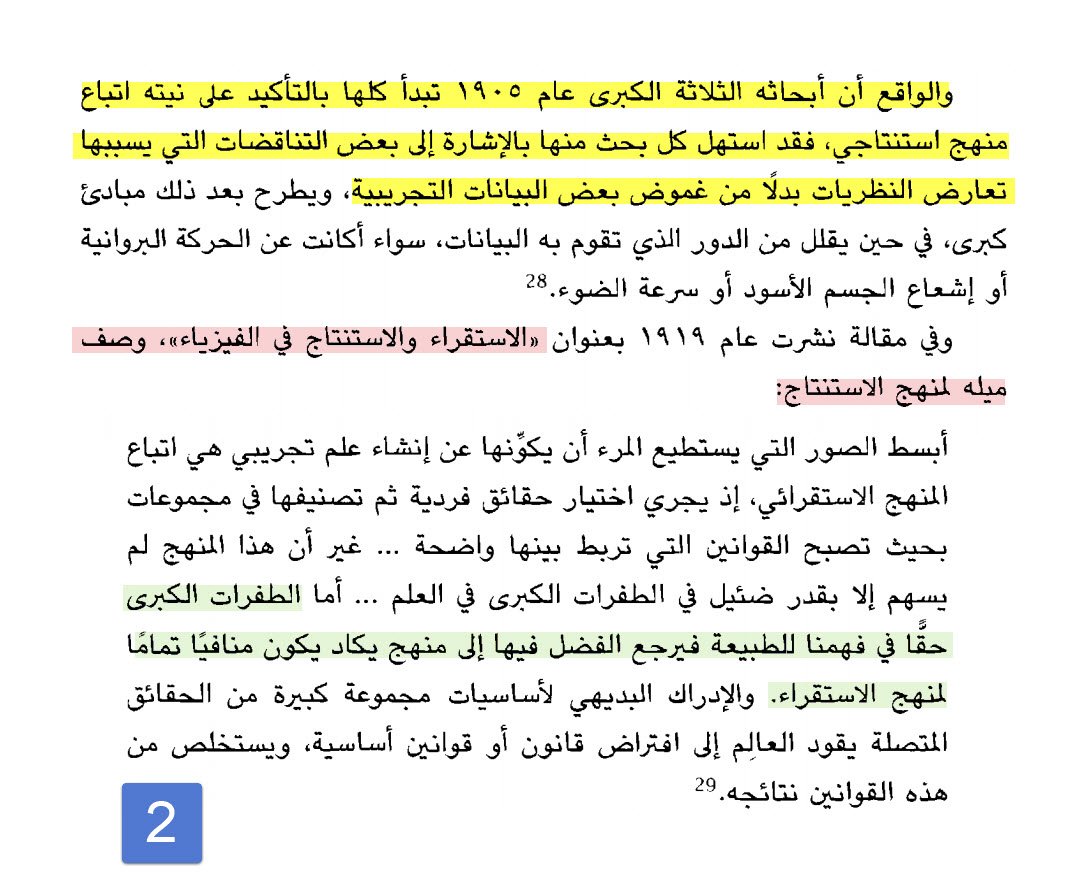 والواقع أن أبحاثه الثلاثة الكبرى عام ١٩٠٥ تبدأ كلها بالتأكيد على نيته اتباع منهج استنتاجي، فقد استهل كل بحث منها بالإشارة إلى بعض التناقضات التي يسببها تعارض النظريات بدلًا من غموض بعض البيانات التجريبية، ويطرح بعد ذلك مبادئ كبرى، في حين يقلل من الدور الذي تقوم به البيانات، سواء أكانت عن الحركة البروانية أو إشعاع الجسم الأسود أو سرعة الضوء.$^{28}$

وفي مقالة نشرت عام ١٩١٩ بعنوان «الاستقراء والاستنتاج في الفيزياء»، وصف ميله لمنهج الاستنتاج:

أبسط الصور التي يستطيع المرء أن يكوِّنها عن إنشاء علم تجريبي هي اتباع المنهج الاستقرائي، إذ يجري اختيار حقائق فردية ثم تصنيفها في مجموعات بحيث تصبح القوانين التي تربط بينها واضحة ... غير أن هذا المنهج لم يسهم إلا بقدر ضئيل في الطفرات الكبرى في العلم ... أما الطفرات الكبرى حقًّا في فهمنا للطبيعة فيرجع الفضل فيها إلى منهج يكاد يكون منافيًا تمامًا لمنهج الاستقراء. والإدراك البديهي لأساسيات مجموعة كبيرة من الحقائق المتصلة يقود العالِم إلى افتراض قانون أو قوانين أساسية، ويستخلص من هذه القوانين نتائجه.$^{29}$

2